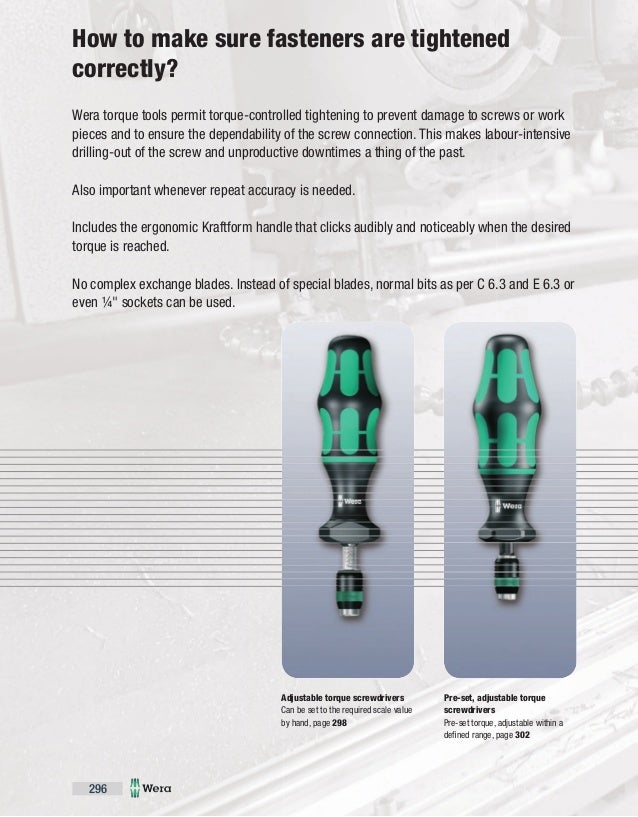 How to make sure fasteners are tightened correctly?

Wera torque tools permit torque-controlled tightening to prevent damage to screws or work pieces and to ensure the dependability of the screw connection. This makes labour-intensive drilling-out of the screw and unproductive downtimes a thing of the past.

Also important whenever repeat accuracy is needed.

Includes the ergonomic Kraftform handle that clicks audibly and noticeably when the desired torque is reached.

No complex exchange blades. Instead of special blades, normal bits as per C 6.3 and E 6.3 or even ¼" sockets can be used.

Wera

Wera

Adjustable torque screwdrivers
Can be set to the required scale value by hand, page 298

Pre-set, adjustable torque screwdrivers
Pre-set torque, adjustable within a defined range, page 302

296 Wera